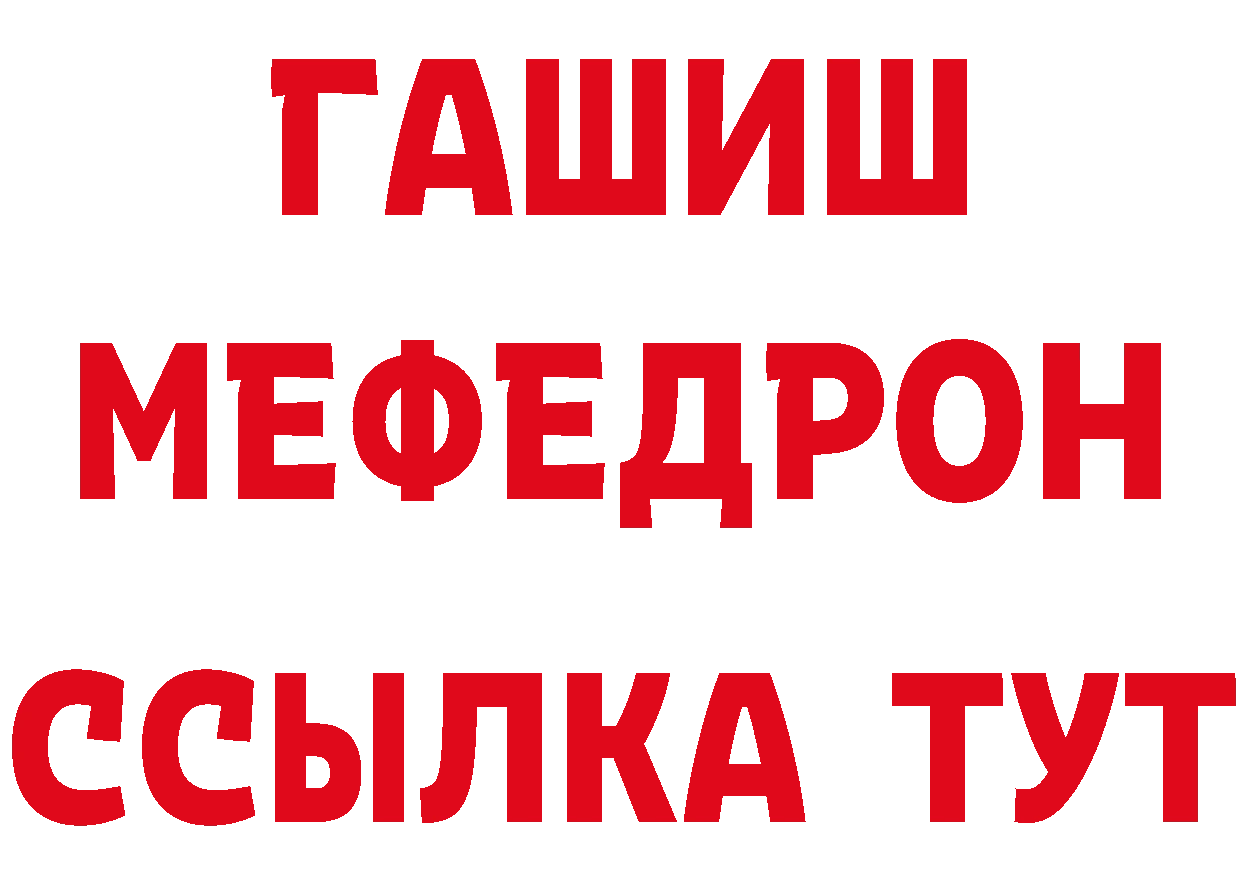 ГАШИШ
МЕФЕДРОН
ССЫЛКА ТУТ